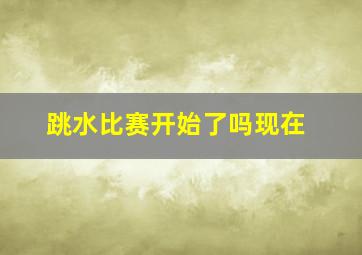 跳水比赛开始了吗现在